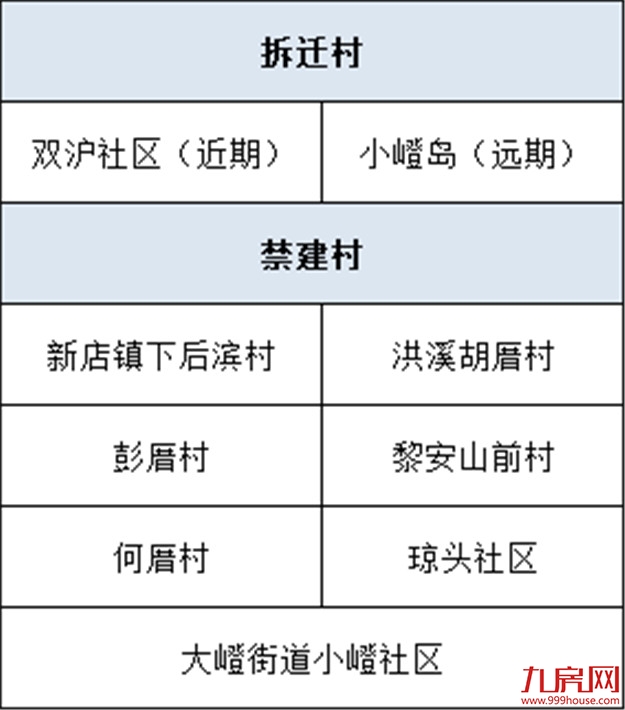 | 拆迁村 | |
|---|---|
| 双沪社区（近期） | 小嶝岛（远期） |
| 禁建村 | |
| 新店镇下后滨村 | 洪溪胡厝村 |
| 彭厝村 | 黎安山前村 |
| 何厝村 | 琼头社区 |
| 大嶝街道小嶝社区 | |

九房网
www.999house.com